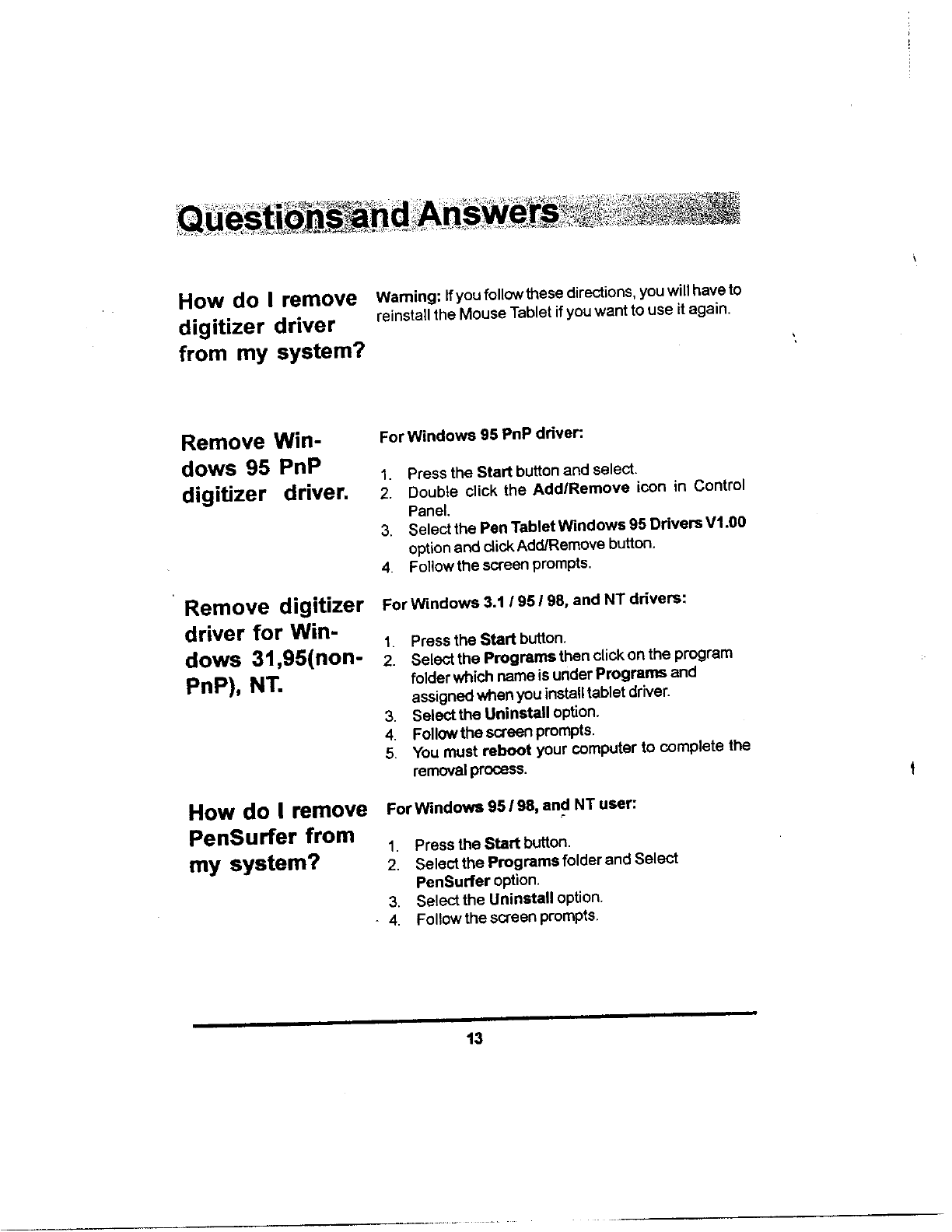 Questions and Answers

How do I remove digitizer driver from my system?

Warning: If you follow these directions, you will have to reinstall the Mouse Tablet if you want to use it again.

Remove Windows 95 PnP digitizer driver.

For Windows 95 PnP driver:

1. Press the Start button and select.
2. Double click the Add/Remove icon in Control Panel.
3. Select the Pen Tablet Windows 95 Drivers V1.00 option and click Add/Remove button.
4. Follow the screen prompts.

Remove digitizer driver for Windows 31,95(non-PnP), NT.

For Windows 3.1 / 95 / 98, and NT drivers:

1. Press the Start button.
2. Select the Programs then click on the program folder which name is under Programs and assigned when you install tablet driver.
3. Select the Uninstall option.
4. Follow the screen prompts.
5. You must reboot your computer to complete the removal process.

How do I remove PenSurfer from my system?

For Windows 95 / 98, and NT user:

1. Press the Start button.
2. Select the Programs folder and Select PenSurfer option.
3. Select the Uninstall option.
4. Follow the screen prompts.

13